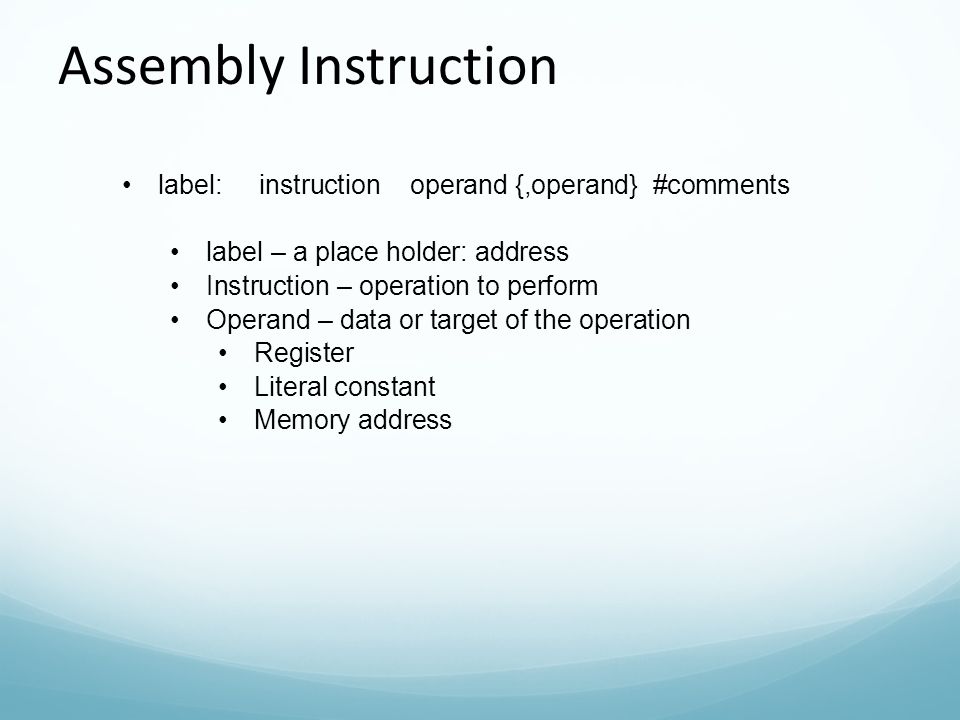 Assembly Instruction

• label: instruction operand {,operand} #comments

• label – a place holder: address
• Instruction – operation to perform
• Operand – data or target of the operation
• Register
• Literal constant
• Memory address